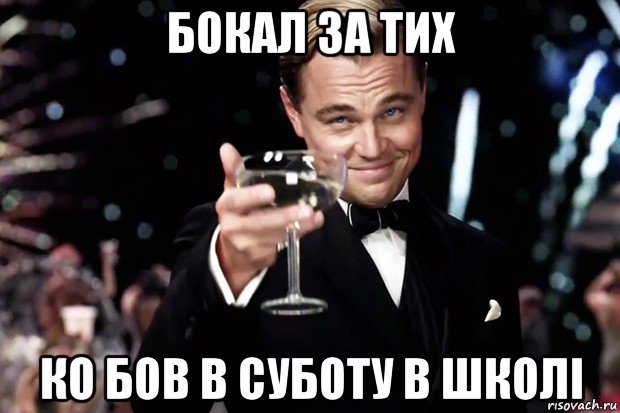 БОКАЛ ЗА ТИХ

КО БОВ В СУБОТУ В ШКОЛІ

risovach.ru